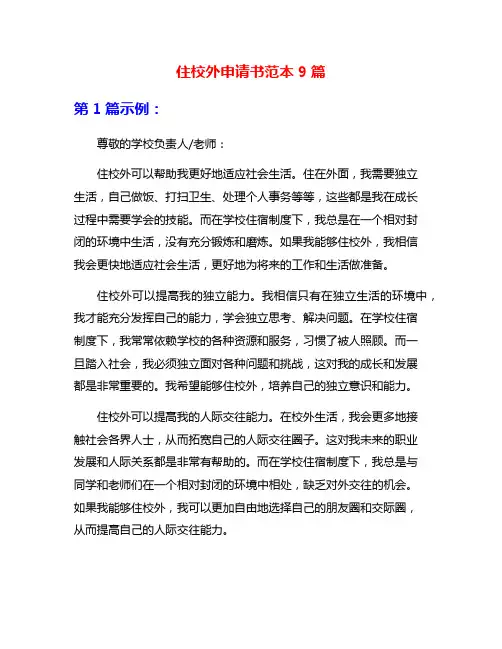 住校外申请书范本 9 篇

第 1 篇示例：

尊敬的学校负责人/老师：

住校外可以帮助我更好地适应社会生活。住在外面，我需要独立生活，自己做饭、打扫卫生、处理个人事务等等，这些都是我在成长过程中需要学会的技能。而在学校住宿制度下，我总是在一个相对封闭的环境中生活，没有充分锻炼和磨炼。如果我能够住校外，我相信我会更快地适应社会生活，更好地为将来的工作和生活做准备。

住校外可以提高我的独立能力。我相信只有在独立生活的环境中，我才能充分发挥自己的能力，学会独立思考、解决问题。在学校住宿制度下，我常常依赖学校的各种资源和服务，习惯了被人照顾。而一旦踏入社会，我必须独立面对各种问题和挑战，这对我的成长和发展都是非常重要的。我希望能够住校外，培养自己的独立意识和能力。

住校外可以提高我的人际交往能力。在校外生活，我会更多地接触社会各界人士，从而拓宽自己的人际交往圈子。这对我未来的职业发展和人际关系都是非常有帮助的。而在学校住宿制度下，我总是与同学和老师们在一个相对封闭的环境中相处，缺乏对外交往的机会。如果我能够住校外，我可以更加自由地选择自己的朋友圈和交际圈，从而提高自己的人际交往能力。